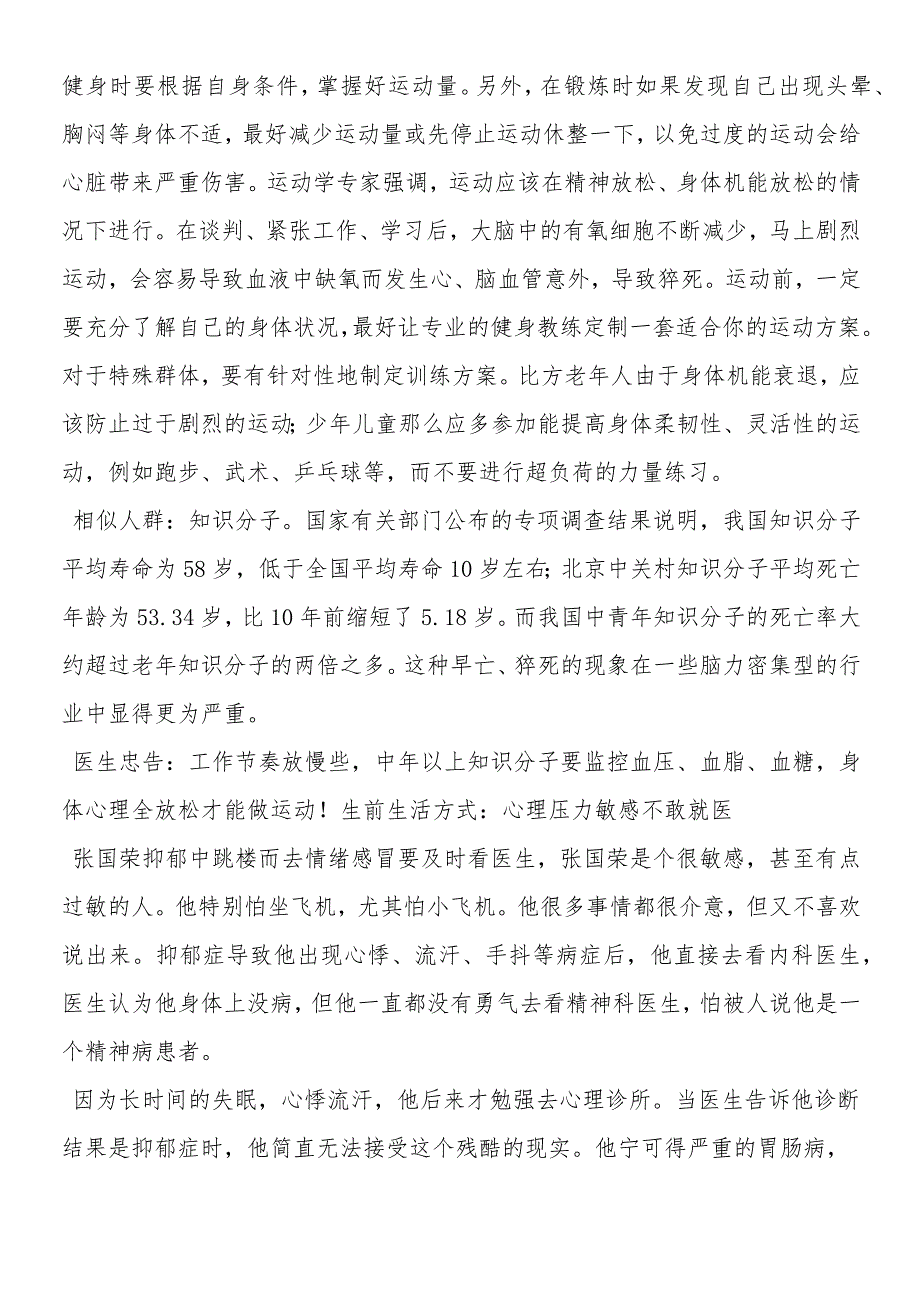 健身时要根据自身条件，掌握好运动量。另外，在锻炼时如果发现自己出现头晕、胸闷等身体不适，最好减少运动量或先停止运动休整一下，以免过度的运动会给心脏带来严重伤害。运动学专家强调，运动应该在精神放松、身体机能放松的情况下进行。在谈判、紧张工作、学习后，大脑中的有氧细胞不断减少，马上剧烈运动，会容易导致血液中缺氧而发生心、脑血管意外，导致猝死。运动前，一定要充分了解自己的身体状况，最好让专业的健身教练定制一套适合你的运动方案。对于特殊群体，要有针对性地制定训练方案。比方老年人由于身体机能衰退，应该防止过于剧烈的运动；少年儿童那么应多参加能提高身体柔韧性、灵活性的运动，例如跑步、武术、乒乓球等，而不要进行超负荷的力量练习。

相似人群：知识分子。国家有关部门公布的专项调查结果说明，我国知识分子平均寿命为58岁，低于全国平均寿命10岁左右；北京中关村知识分子平均死亡年龄为53.34岁，比10年前缩短了5.18岁。而我国中青年知识分子的死亡率大约超过老年知识分子的两倍之多。这种早亡、猝死的现象在一些脑力密集型的行业中显得更为严重。

医生忠告：工作节奏放慢些，中年以上知识分子要监控血压、血脂、血糖，身体心理全放松才能做运动！生前生活方式：心理压力敏感不敢就医

张国荣抑郁中跳楼而去情绪感冒要及时看医生，张国荣是个很敏感，甚至有点过敏的人。他特别怕坐飞机，尤其怕小飞机。他很多事情都很介意，但又不喜欢说出来。抑郁症导致他出现心悸、流汗、手抖等病症后，他直接去看内科医生，医生认为他身体上没病，但他一直都没有勇气去看精神科医生，怕被人说他是一个精神病患者。

因为长时间的失眠，心悸流汗，他后来才勉强去心理诊所。当医生告诉他诊断结果是抑郁症时，他简直无法接受这个残酷的现实。他宁可得严重的胃肠病，